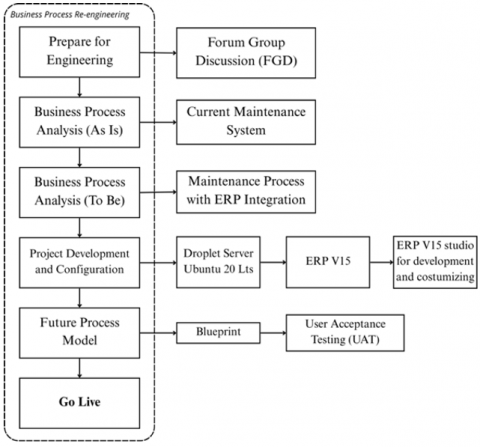 Business Process Re-engineering

Prepare for Engineering

Forum Group Discussion (FGD)

Business Process Analysis (As Is)

Current Maintenance System

Business Process Analysis (To Be)

Maintenance Process with ERP Integration

Project Development and Configuration

Droplet Server Ubuntu 20 Lts

ERP V15

ERP V15 studio for development and costumizing

Future Process Model

Blueprint

User Acceptance Testing (UAT)

Go Live